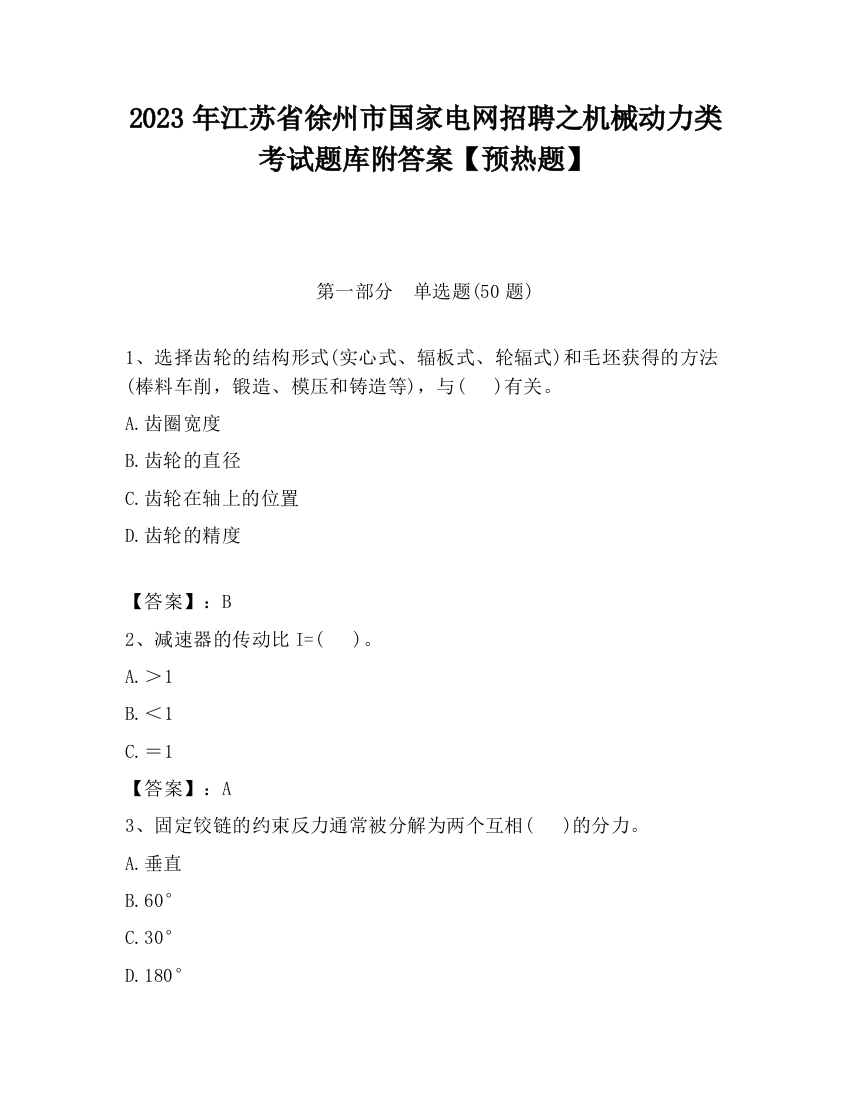 2023 年江苏省徐州市国家电网招聘之机械动力类考试题库附答案【预热题】

第一部分　单选题(50 题)

1、选择齿轮的结构形式(实心式、辐板式、轮辐式)和毛坯获得的方法(棒料车削，锻造、模压和铸造等)，与(　)有关。

A.齿圈宽度

B.齿轮的直径

C.齿轮在轴上的位置

D.齿轮的精度

【答案】：B

2、减速器的传动比 I=(　)。

A.＞1

B.＜1

C.＝1

【答案】：A

3、固定铰链的约束反力通常被分解为两个互相(　)的分力。

A.垂直

B.60°

C.30°

D.180°